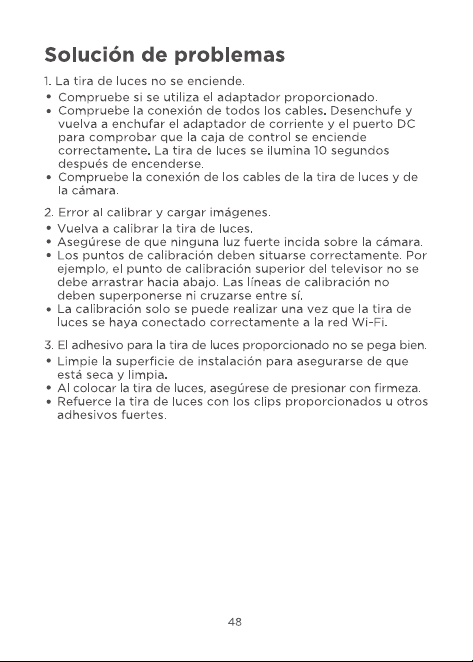 Solución de problemas

1. La tira de luces no se enciende.

• Compruebe si se utiliza el adaptador proporcionado.
• Compruebe la conexión de todos los cables. Desenchufe y vuelva a enchufar el adaptador de corriente y el puerto DC para comprobar que la caja de control se enciende correctamente. La tira de luces se ilumina 10 segundos después de encenderse.
• Compruebe la conexión de los cables de la tira de luces y de la cámara.

2. Error al calibrar y cargar imágenes.

• Vuelva a calibrar la tira de luces.
• Asegúrese de que ninguna luz fuerte incida sobre la cámara.
• Los puntos de calibración deben situarse correctamente. Por ejemplo, el punto de calibración superior del televisor no se debe arrastrar hacia abajo. Las líneas de calibración no deben superponerse ni cruzarse entre sí.
• La calibración solo se puede realizar una vez que la tira de luces se haya conectado correctamente a la red Wi-Fi.

3. El adhesivo para la tira de luces proporcionado no se pega bien.

• Limpie la superficie de instalación para asegurarse de que está seca y limpia.
• Al colocar la tira de luces, asegúrese de presionar con firmeza.
• Refuerce la tira de luces con los clips proporcionados u otros adhesivos fuertes.

48